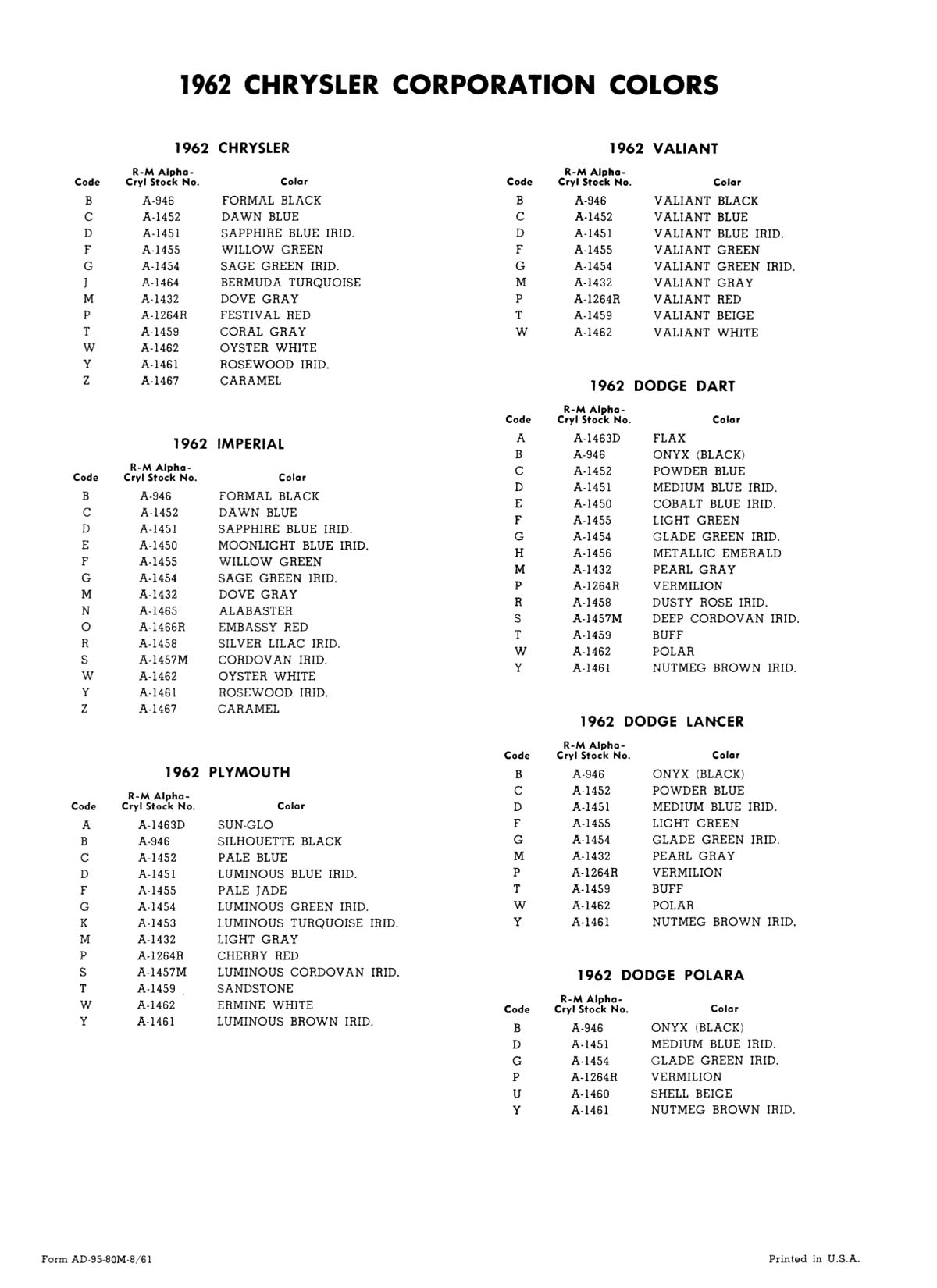 1962 CHRYSLER CORPORATION COLORS

1962 CHRYSLER

| Code | R-M Alpha-Cryl Stock No. | Color |
|---|---|---|
| B | A-946 | FORMAL BLACK |
| C | A-1452 | DAWN BLUE |
| D | A-1451 | SAPPHIRE BLUE IRID. |
| F | A-1455 | WILLOW GREEN |
| G | A-1454 | SAGE GREEN IRID. |
| J | A-1464 | BERMUDA TURQUOISE |
| M | A-1432 | DOVE GRAY |
| P | A-1264R | FESTIVAL RED |
| T | A-1459 | CORAL GRAY |
| W | A-1462 | OYSTER WHITE |
| Y | A-1461 | ROSEWOOD IRID. |
| Z | A-1467 | CARAMEL |

1962 IMPERIAL

| Code | R-M Alpha-Cryl Stock No. | Color |
|---|---|---|
| B | A-946 | FORMAL BLACK |
| C | A-1452 | DAWN BLUE |
| D | A-1451 | SAPPHIRE BLUE IRID. |
| E | A-1450 | MOONLIGHT BLUE IRID. |
| F | A-1455 | WILLOW GREEN |
| G | A-1454 | SAGE GREEN IRID. |
| M | A-1432 | DOVE GRAY |
| N | A-1465 | ALABASTER |
| O | A-1466R | EMBASSY RED |
| R | A-1458 | SILVER LILAC IRID. |
| S | A-1457M | CORDOVAN IRID. |
| W | A-1462 | OYSTER WHITE |
| Y | A-1461 | ROSEWOOD IRID. |
| Z | A-1467 | CARAMEL |

1962 PLYMOUTH

| Code | R-M Alpha-Cryl Stock No. | Color |
|---|---|---|
| A | A-1463D | SUN-GLO |
| B | A-946 | SILHOUETTE BLACK |
| C | A-1452 | PALE BLUE |
| D | A-1451 | LUMINOUS BLUE IRID. |
| F | A-1455 | PALE JADE |
| G | A-1454 | LUMINOUS GREEN IRID. |
| K | A-1453 | LUMINOUS TURQUOISE IRID. |
| M | A-1432 | LIGHT GRAY |
| P | A-1264R | CHERRY RED |
| S | A-1457M | LUMINOUS CORDOVAN IRID. |
| T | A-1459 | SANDSTONE |
| W | A-1462 | ERMINE WHITE |
| Y | A-1461 | LUMINOUS BROWN IRID. |

1962 VALIANT

| Code | R-M Alpha-Cryl Stock No. | Color |
|---|---|---|
| B | A-946 | VALIANT BLACK |
| C | A-1452 | VALIANT BLUE |
| D | A-1451 | VALIANT BLUE IRID. |
| F | A-1455 | VALIANT GREEN |
| G | A-1454 | VALIANT GREEN IRID. |
| M | A-1432 | VALIANT GRAY |
| P | A-1264R | VALIANT RED |
| T | A-1459 | VALIANT BEIGE |
| W | A-1462 | VALIANT WHITE |

1962 DODGE DART

| Code | R-M Alpha-Cryl Stock No. | Color |
|---|---|---|
| A | A-1463D | FLAX |
| B | A-946 | ONYX (BLACK) |
| C | A-1452 | POWDER BLUE |
| D | A-1451 | MEDIUM BLUE IRID. |
| E | A-1450 | COBALT BLUE IRID. |
| F | A-1455 | LIGHT GREEN |
| G | A-1454 | GLADE GREEN IRID. |
| H | A-1456 | METALLIC EMERALD |
| M | A-1432 | PEARL GRAY |
| P | A-1264R | VERMILION |
| R | A-1458 | DUSTY ROSE IRID. |
| S | A-1457M | DEEP CORDOVAN IRID. |
| T | A-1459 | BUFF |
| W | A-1462 | POLAR |
| Y | A-1461 | NUTMEG BROWN IRID. |

1962 DODGE LANCER

| Code | R-M Alpha-Cryl Stock No. | Color |
|---|---|---|
| B | A-946 | ONYX (BLACK) |
| C | A-1452 | POWDER BLUE |
| D | A-1451 | MEDIUM BLUE IRID. |
| F | A-1455 | LIGHT GREEN |
| G | A-1454 | GLADE GREEN IRID. |
| M | A-1432 | PEARL GRAY |
| P | A-1264R | VERMILION |
| T | A-1459 | BUFF |
| W | A-1462 | POLAR |
| Y | A-1461 | NUTMEG BROWN IRID. |

1962 DODGE POLARA

| Code | R-M Alpha-Cryl Stock No. | Color |
|---|---|---|
| B | A-946 | ONYX (BLACK) |
| D | A-1451 | MEDIUM BLUE IRID. |
| G | A-1454 | GLADE GREEN IRID. |
| P | A-1264R | VERMILION |
| U | A-1460 | SHELL BEIGE |
| Y | A-1461 | NUTMEG BROWN IRID. |

Form AD-95-80M-8/61

Printed in U.S.A.